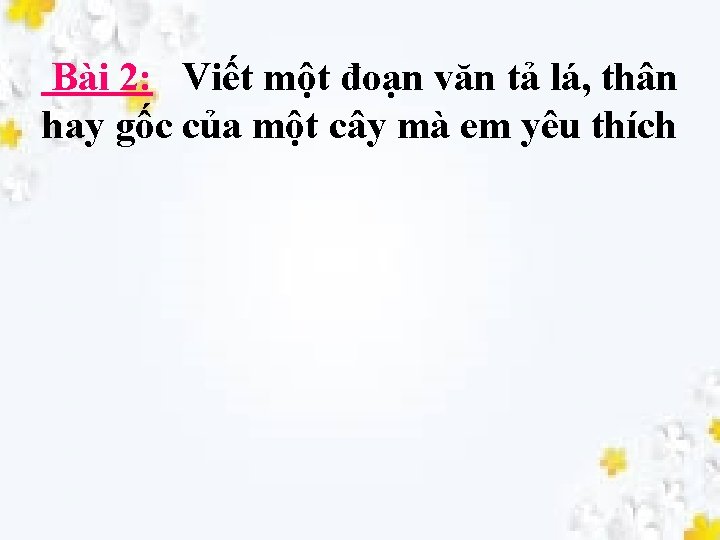 Bài 2: Viết một đoạn văn tả lá, thân hay gốc của một cây mà em yêu thích